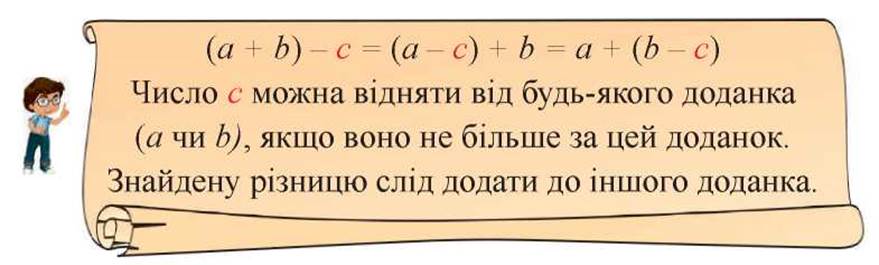 $(a + b) - c = (a - c) + b = a + (b - c)$

Число $c$ можна відняти від будь-якого доданка ($a$ чи $b$), якщо воно не більше за цей доданок. Знайдену різницю слід додати до іншого доданка.